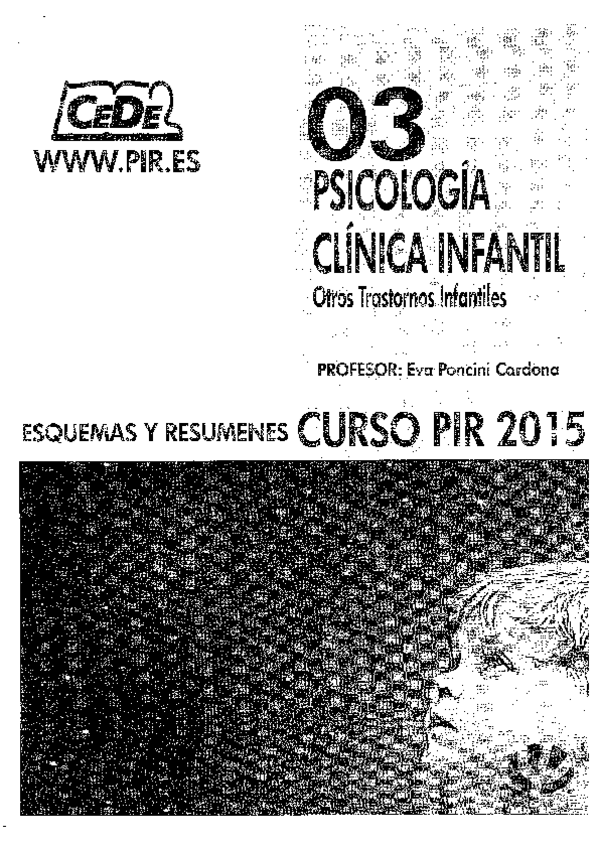 CEDE
WWW.PIR.ES

03
PSICOLOGÍA
CLÍNICA INFANTIL
Otros Trastornos Infantiles

PROFESOR: Eva Poncini Cardona

ESQUEMAS Y RESUMENES CURSO PIR 2015